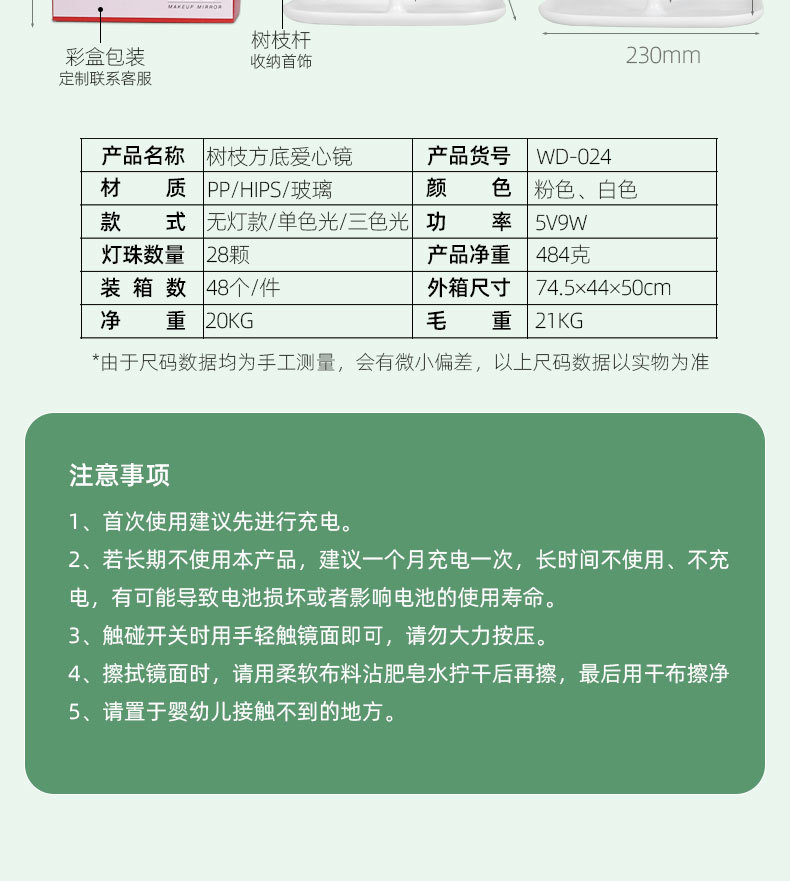 MAKEUP MIRROR

彩盒包装
定制联系客服

树枝杆
收纳首饰

230mm

| 产品名称 | 树枝方底爱心镜 | 产品货号 | WD-024 |
|---|---|---|---|
| 材　　质 | PP/HIPS/玻璃 | 颜　　色 | 粉色、白色 |
| 款　　式 | 无灯款/单色光/三色光 | 功　　率 | 5V9W |
| 灯珠数量 | 28颗 | 产品净重 | 484克 |
| 装 箱 数 | 48个/件 | 外箱尺寸 | 74.5×44×50cm |
| 净　　重 | 20KG | 毛　　重 | 21KG |

*由于尺码数据均为手工测量，会有微小偏差，以上尺码数据以实物为准

注意事项

1、首次使用建议先进行充电。

2、若长期不使用本产品，建议一个月充电一次，长时间不使用、不充电，有可能导致电池损坏或者影响电池的使用寿命。

3、触碰开关时用手轻触镜面即可，请勿大力按压。

4、擦拭镜面时，请用柔软布料沾肥皂水拧干后再擦，最后用干布擦净

5、请置于婴幼儿接触不到的地方。